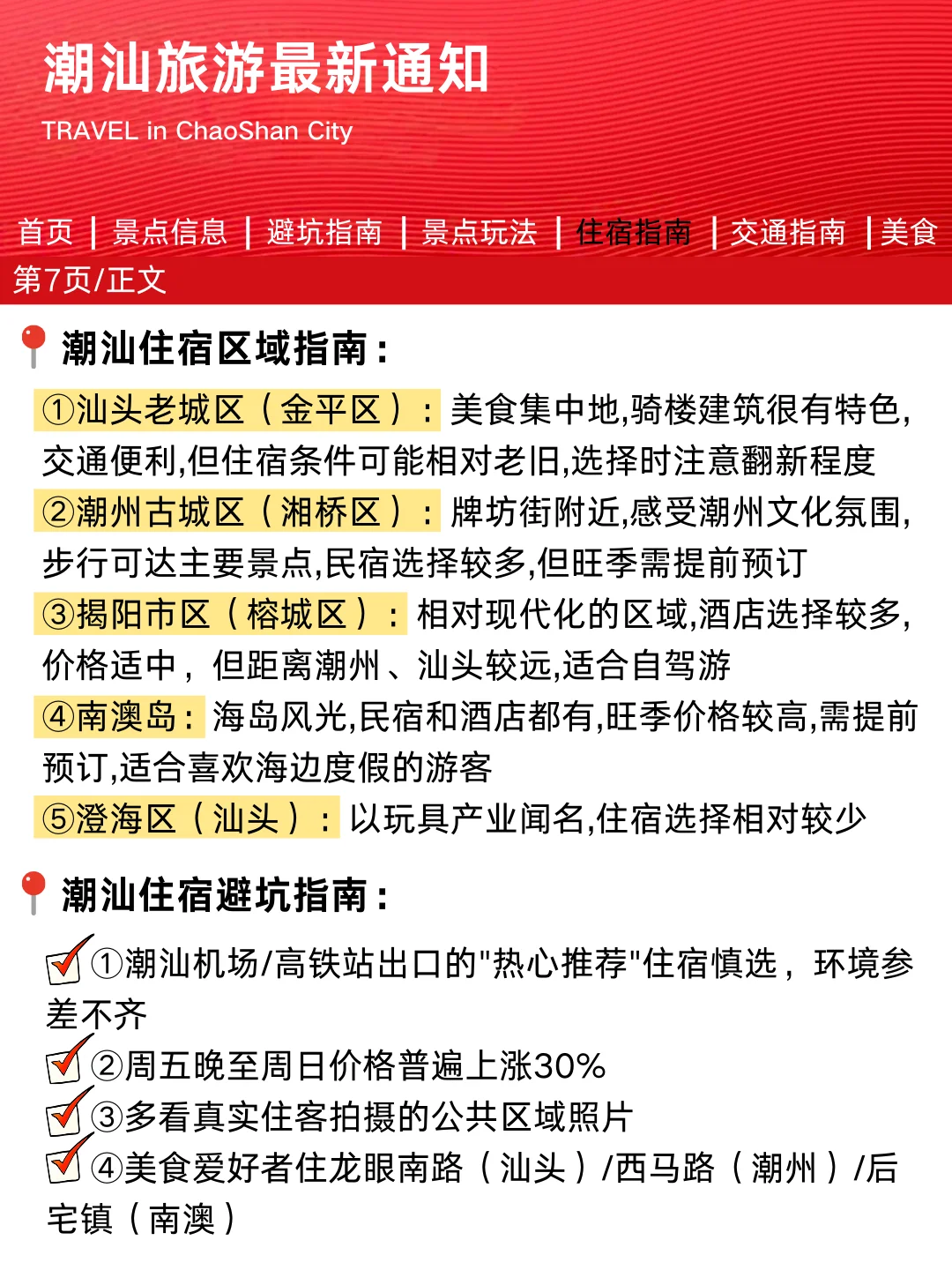 潮汕旅游最新通知

TRAVEL in ChaoShan City

首页 | 景点信息 | 避坑指南 | 景点玩法 | 住宿指南 | 交通指南 | 美食

第7页/正文

潮汕住宿区域指南：

①汕头老城区（金平区）：美食集中地,骑楼建筑很有特色,交通便利,但住宿条件可能相对老旧,选择时注意翻新程度

②潮州古城区（湘桥区）：牌坊街附近,感受潮州文化氛围,步行可达主要景点,民宿选择较多,但旺季需提前预订

③揭阳市区（榕城区）：相对现代化的区域,酒店选择较多,价格适中，但距离潮州、汕头较远,适合自驾游

④南澳岛：海岛风光,民宿和酒店都有,旺季价格较高,需提前预订,适合喜欢海边度假的游客

⑤澄海区（汕头）：以玩具产业闻名,住宿选择相对较少

潮汕住宿避坑指南：

①潮汕机场/高铁站出口的"热心推荐"住宿慎选，环境参差不齐

②周五晚至周日价格普遍上涨30%

③多看真实住客拍摄的公共区域照片

④美食爱好者住龙眼南路（汕头）/西马路（潮州）/后宅镇（南澳）